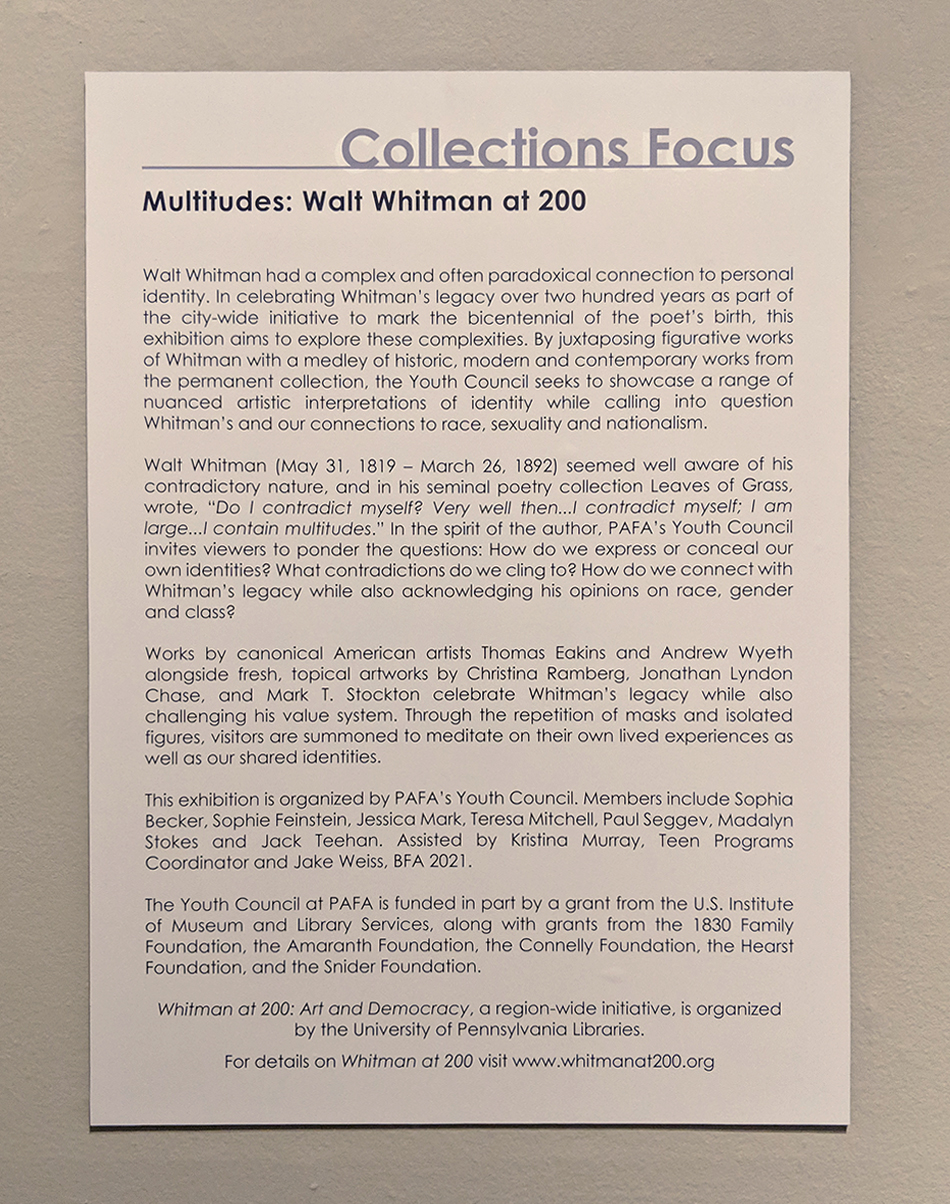 Collections Focus

Multitudes: Walt Whitman at 200

Walt Whitman had a complex and often paradoxical connection to personal identity. In celebrating Whitman's legacy over two hundred years as part of the city-wide initiative to mark the bicentennial of the poet's birth, this exhibition aims to explore these complexities. By juxtaposing figurative works of Whitman with a medley of historic, modern and contemporary works from the permanent collection, the Youth Council seeks to showcase a range of nuanced artistic interpretations of identity while calling into question Whitman's and our connections to race, sexuality and nationalism.

Walt Whitman (May 31, 1819 – March 26, 1892) seemed well aware of his contradictory nature, and in his seminal poetry collection Leaves of Grass, wrote, "Do I contradict myself? Very well then...I contradict myself; I am large...I contain multitudes." In the spirit of the author, PAFA's Youth Council invites viewers to ponder the questions: How do we express or conceal our own identities? What contradictions do we cling to? How do we connect with Whitman's legacy while also acknowledging his opinions on race, gender and class?

Works by canonical American artists Thomas Eakins and Andrew Wyeth alongside fresh, topical artworks by Christina Ramberg, Jonathan Lyndon Chase, and Mark T. Stockton celebrate Whitman's legacy while also challenging his value system. Through the repetition of masks and isolated figures, visitors are summoned to meditate on their own lived experiences as well as our shared identities.

This exhibition is organized by PAFA's Youth Council. Members include Sophia Becker, Sophie Feinstein, Jessica Mark, Teresa Mitchell, Paul Seggev, Madalyn Stokes and Jack Teehan. Assisted by Kristina Murray, Teen Programs Coordinator and Jake Weiss, BFA 2021.

The Youth Council at PAFA is funded in part by a grant from the U.S. Institute of Museum and Library Services, along with grants from the 1830 Family Foundation, the Amaranth Foundation, the Connelly Foundation, the Hearst Foundation, and the Snider Foundation.

Whitman at 200: Art and Democracy, a region-wide initiative, is organized by the University of Pennsylvania Libraries.

For details on Whitman at 200 visit www.whitmanat200.org